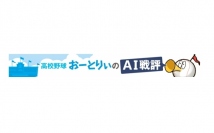 高校野球 おーとりぃの AI戦評